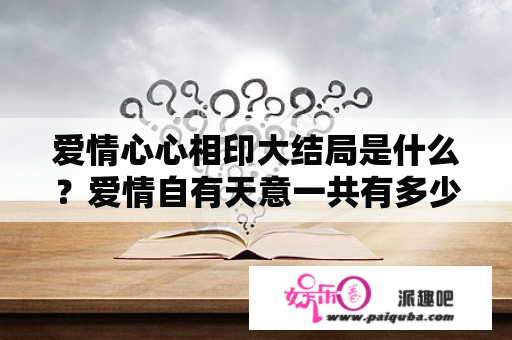 爱情心心相印大结局是什么？爱情自有天意一共有多少

娱乐圈

派趣吧

www.paiquba.com